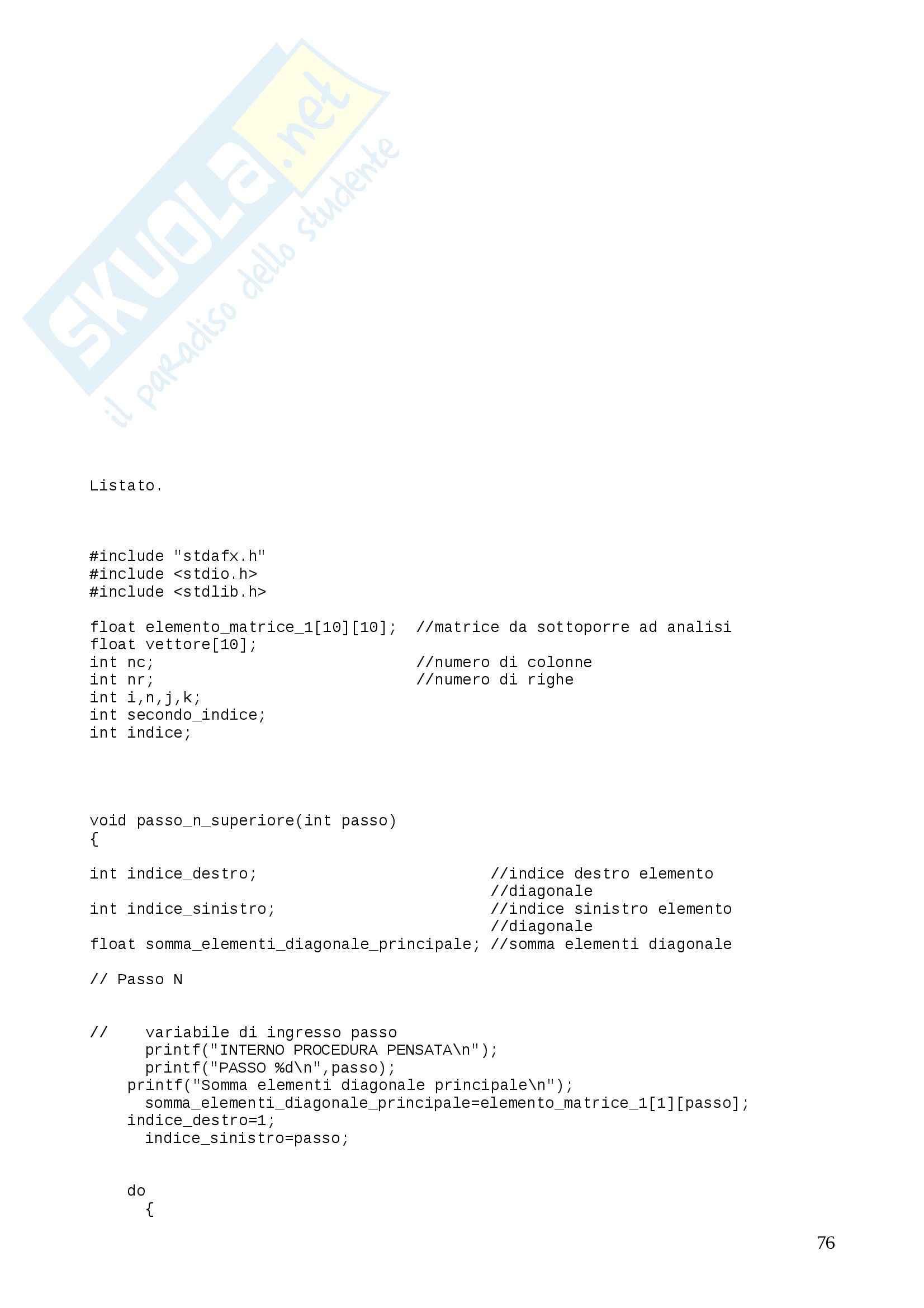 Listato.

#include "stdafx.h"
#include <stdio.h>
#include <stdlib.h>

float elemento_matrice_1[10][10];  //matrice da sottoporre ad analisi
float vettore[10];
int nc;                            //numero di colonne
int nr;                            //numero di righe
int i,n,j,k;
int secondo_indice;
int indice;

void passo_n_superiore(int passo)
{

int indice_destro;                          //indice destro elemento
                                            //diagonale
int indice_sinistro;                        //indice sinistro elemento
                                            //diagonale
float somma_elementi_diagonale_principale; //somma elementi diagonale

// Passo N

//    variabile di ingresso passo
      printf("INTERNO PROCEDURA PENSATA\n");
      printf("PASSO %d\n",passo);
    printf("Somma elementi diagonale principale\n");
      somma_elementi_diagonale_principale=elemento_matrice_1[1][passo];
    indice_destro=1;
      indice_sinistro=passo;

    do
      {

76

SKUOLA.net
il paradiso dello studente